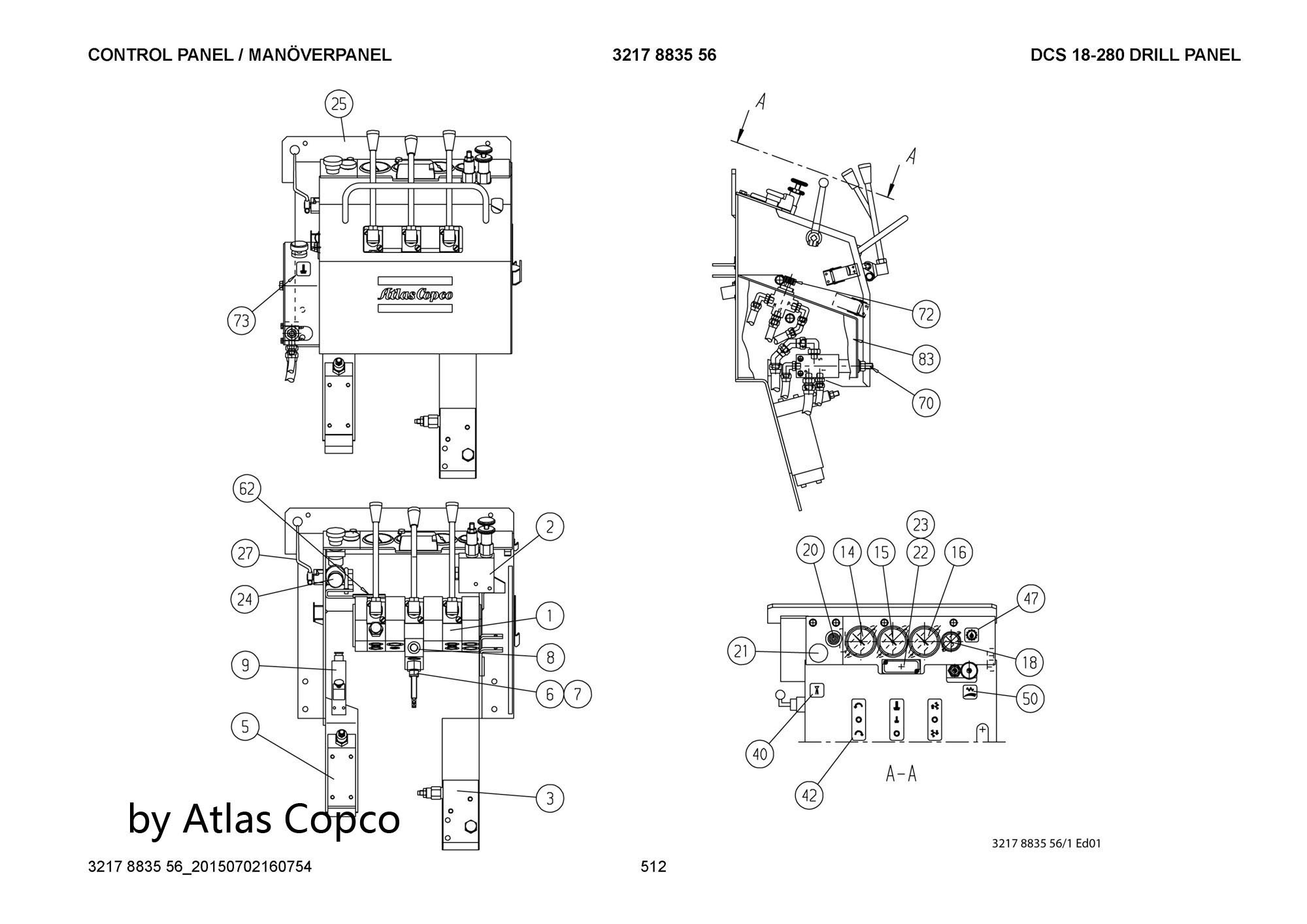 CONTROL PANEL / MANÖVERPANEL

3217 8835 56

DCS 18-280 DRILL PANEL

25

Atlas Copco

73

A

A

72

83

70

62

2

27

24

1

8

9

6

7

5

3

23

20

14

15

22

16

47

21

18

50

40

42

A-A

by Atlas Copco

3217 8835 56/1 Ed01

3217 8835 56_20150702160754

512